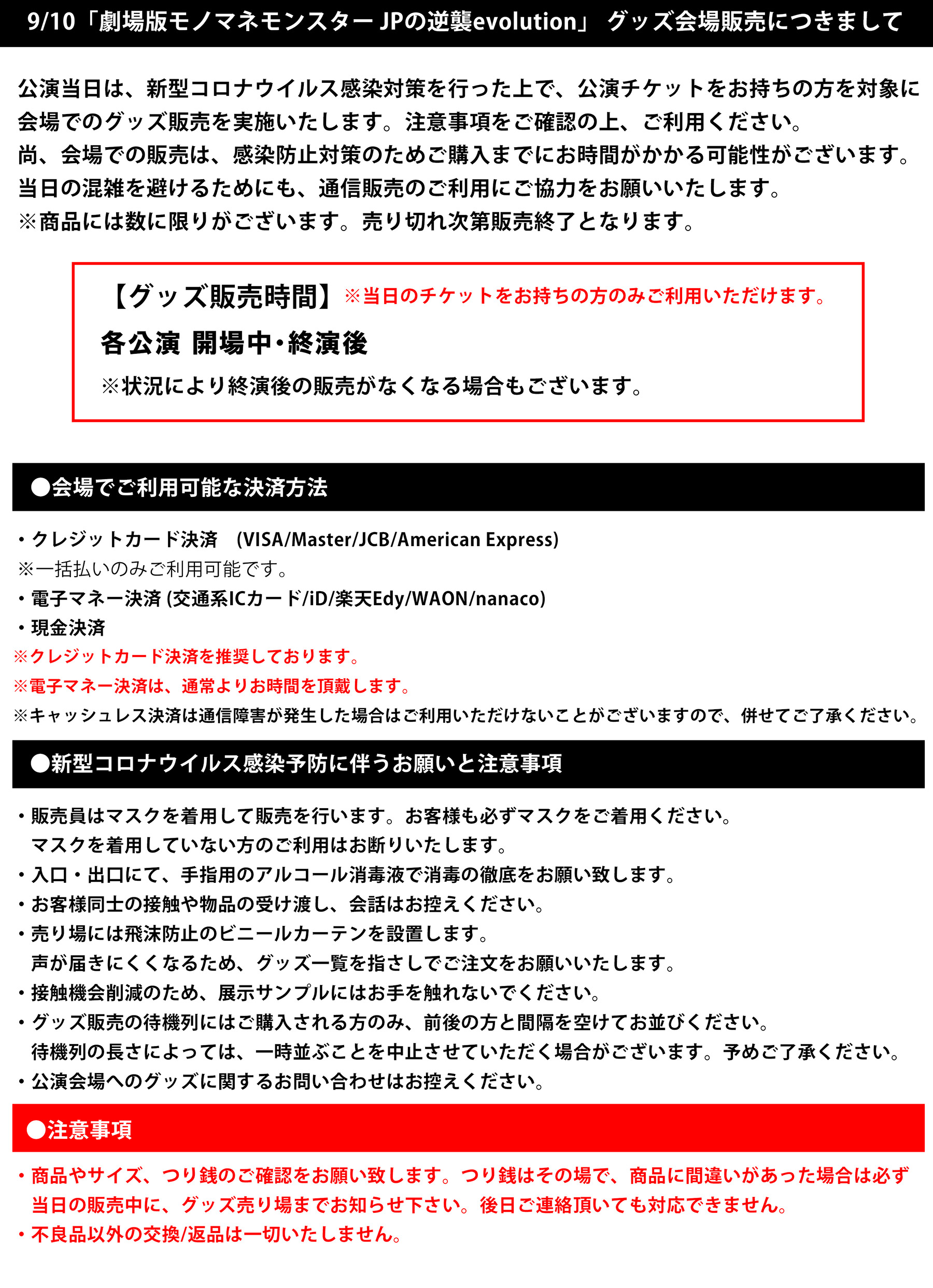 9/10「劇場版モノマネモンスター JPの逆襲evolution」 グッズ会場販売につきまして

公演当日は、新型コロナウイルス感染対策を行った上で、公演チケットをお持ちの方を対象に会場でのグッズ販売を実施いたします。注意事項をご確認の上、ご利用ください。
尚、会場での販売は、感染防止対策のためご購入までにお時間がかかる可能性がございます。
当日の混雑を避けるためにも、通信販売のご利用にご協力をお願いいたします。
※商品には数に限りがございます。売り切れ次第販売終了となります。

【グッズ販売時間】※当日のチケットをお持ちの方のみご利用いただけます。
各公演 開場中・終演後
※状況により終演後の販売がなくなる場合もございます。

●会場でご利用可能な決済方法

・クレジットカード決済 (VISA/Master/JCB/American Express)
※一括払いのみご利用可能です。
・電子マネー決済 (交通系ICカード/iD/楽天Edy/WAON/nanaco)
・現金決済
※クレジットカード決済を推奨しております。
※電子マネー決済は、通常よりお時間を頂戴します。
※キャッシュレス決済は通信障害が発生した場合はご利用いただけないことがございますので、併せてご了承ください。

●新型コロナウイルス感染予防に伴うお願いと注意事項

・販売員はマスクを着用して販売を行います。お客様も必ずマスクをご着用ください。
マスクを着用していない方のご利用はお断りいたします。
・入口・出口にて、手指用のアルコール消毒液で消毒の徹底をお願い致します。
・お客様同士の接触や物品の受け渡し、会話はお控えください。
・売り場には飛沫防止のビニールカーテンを設置します。
声が届きにくくなるため、グッズ一覧を指さしでご注文をお願いいたします。
・接触機会削減のため、展示サンプルにはお手を触れないでください。
・グッズ販売の待機列にはご購入される方のみ、前後の方と間隔を空けてお並びください。
待機列の長さによっては、一時並ぶことを中止させていただく場合がございます。予めご了承ください。
・公演会場へのグッズに関するお問い合わせはお控えください。

●注意事項

・商品やサイズ、つり銭のご確認をお願い致します。つり銭はその場で、商品に間違いがあった場合は必ず当日の販売中に、グッズ売り場までお知らせ下さい。後日ご連絡頂いても対応できません。
・不良品以外の交換/返品は一切いたしません。